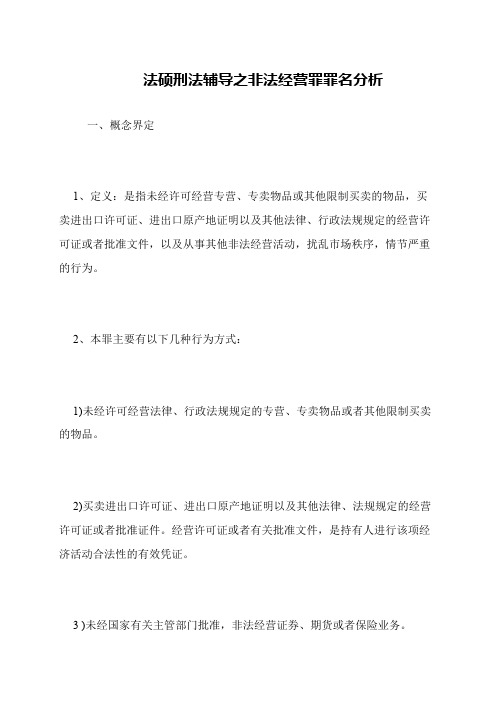 法硕刑法辅导之非法经营罪罪名分析

一、概念界定

1、定义：是指未经许可经营专营、专卖物品或其他限制买卖的物品，买卖进出口许可证、进出口原产地证明以及其他法律、行政法规规定的经营许可证或者批准文件，以及从事其他非法经营活动，扰乱市场秩序，情节严重的行为。

2、本罪主要有以下几种行为方式：

1)未经许可经营法律、行政法规规定的专营、专卖物品或者其他限制买卖的物品。

2)买卖进出口许可证、进出口原产地证明以及其他法律、法规规定的经营许可证或者批准证件。经营许可证或者有关批准文件，是持有人进行该项经济活动合法性的有效凭证。

3 )未经国家有关主管部门批准，非法经营证券、期货或者保险业务。